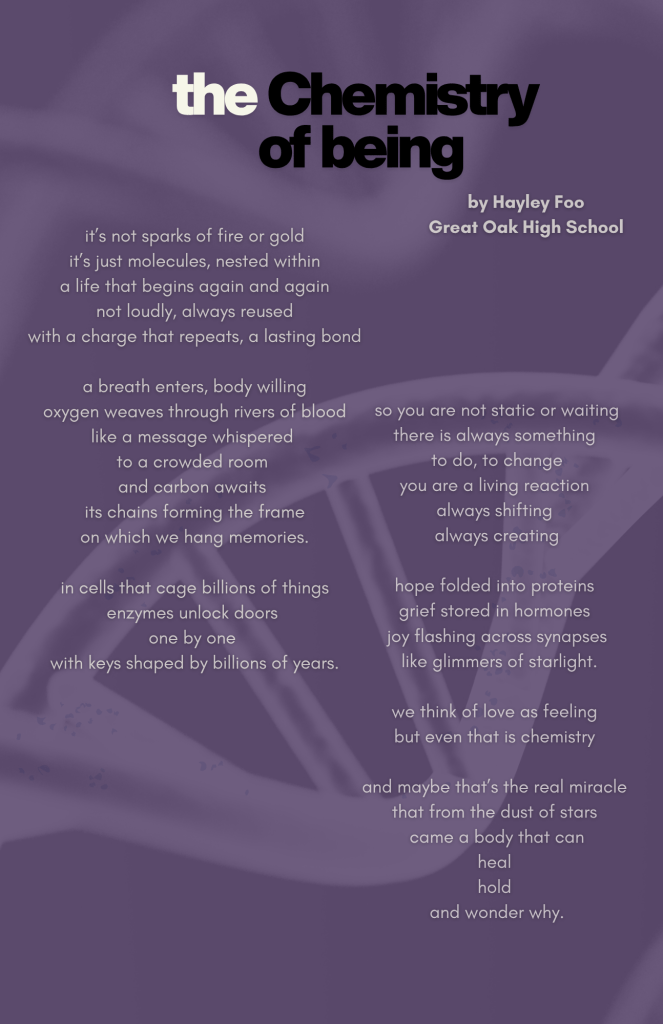 the Chemistry of being

by Hayley Foo
Great Oak High School

it's not sparks of fire or gold
it's just molecules, nested within
a life that begins again and again
not loudly, always reused
with a charge that repeats, a lasting bond

a breath enters, body willing
oxygen weaves through rivers of blood
like a message whispered
to a crowded room
and carbon awaits
its chains forming the frame
on which we hang memories.

in cells that cage billions of things
enzymes unlock doors
one by one
with keys shaped by billions of years.

so you are not static or waiting
there is always something
to do, to change
you are a living reaction
always shifting
always creating

hope folded into proteins
grief stored in hormones
joy flashing across synapses
like glimmers of starlight.

we think of love as feeling
but even that is chemistry

and maybe that's the real miracle
that from the dust of stars
came a body that can
heal
hold
and wonder why.